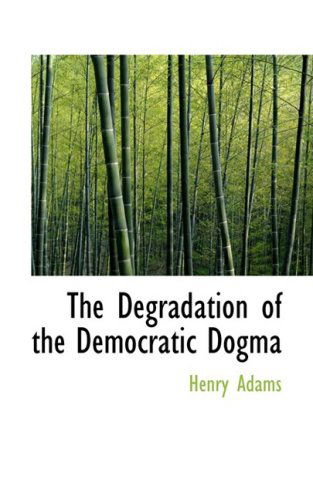 The Degradation of the Democratic Dogma

Henry Adams